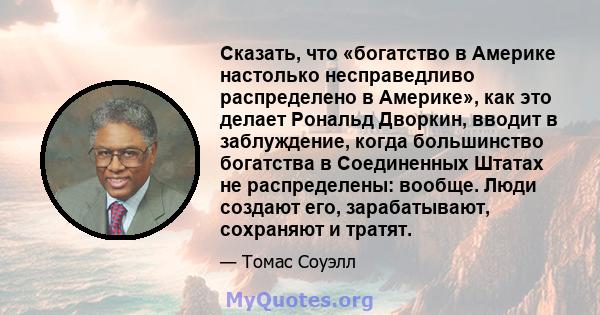 Сказать, что «богатство в Америке настолько несправедливо распределено в Америке», как это делает Рональд Дворкин, вводит в заблуждение, когда большинство богатства в Соединенных Штатах не распределены: вообще. Люди создают его, зарабатывают, сохраняют и тратят.

— Томас Соуэлл

MyQuotes.org